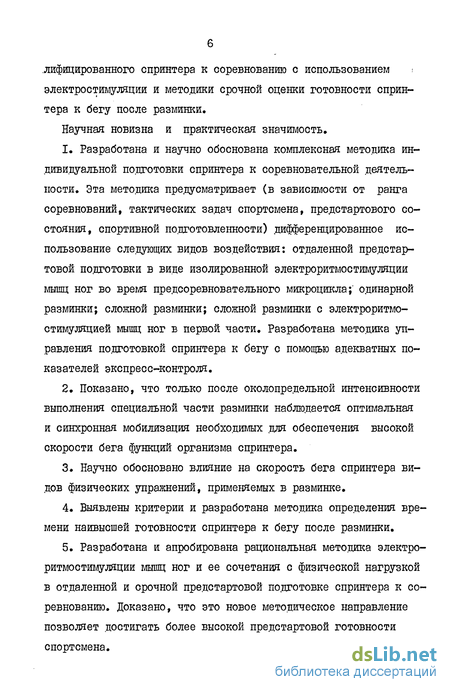 6

лифицированного спринтера к соревнованию с использованием электростимуляции и методики срочной оценки готовности спринтера к бегу после разминки.

Научная новизна и практическая значимость.

I. Разработана и научно обоснована комплексная методика индивидуальной подготовки спринтера к соревновательной деятельности. Эта методика предусматривает (в зависимости от ранга соревнований, тактических задач спортсмена, предстартового состояния, спортивной подготовленности) дифференцированное использование следующих видов воздействия: отдаленной предстартовой подготовки в виде изолированной электроритмостимуляции мышц ног во время предсоревновательного микроцикла; одинарной разминки; сложной разминки; сложной разминки с электроритмостимуляцией мышц ног в первой части. Разработана методика управления подготовкой спринтера к бегу с помощью адекватных показателей экспресс-контроля.

2. Показано, что только после околопредельной интенсивности выполнения специальной части разминки наблюдается оптимальная и синхронная мобилизация необходимых для обеспечения высокой скорости бега функций организма спринтера.

3. Научно обосновано влияние на скорость бега спринтера видов физических упражнений, применяемых в разминке.

4. Выявлены критерии и разработана методика определения времени наивысшей готовности спринтера к бегу после разминки.

5. Разработана и апробирована рациональная методика электроритмостимуляции мышц ног и ее сочетания с физической нагрузкой в отдаленной и срочной предстартовой подготовке спринтера к соревнованию. Доказано, что это новое методическое направление позволяет достигать более высокой предстартовой готовности спортсмена.

dsLib.net
библиотека диссертаций